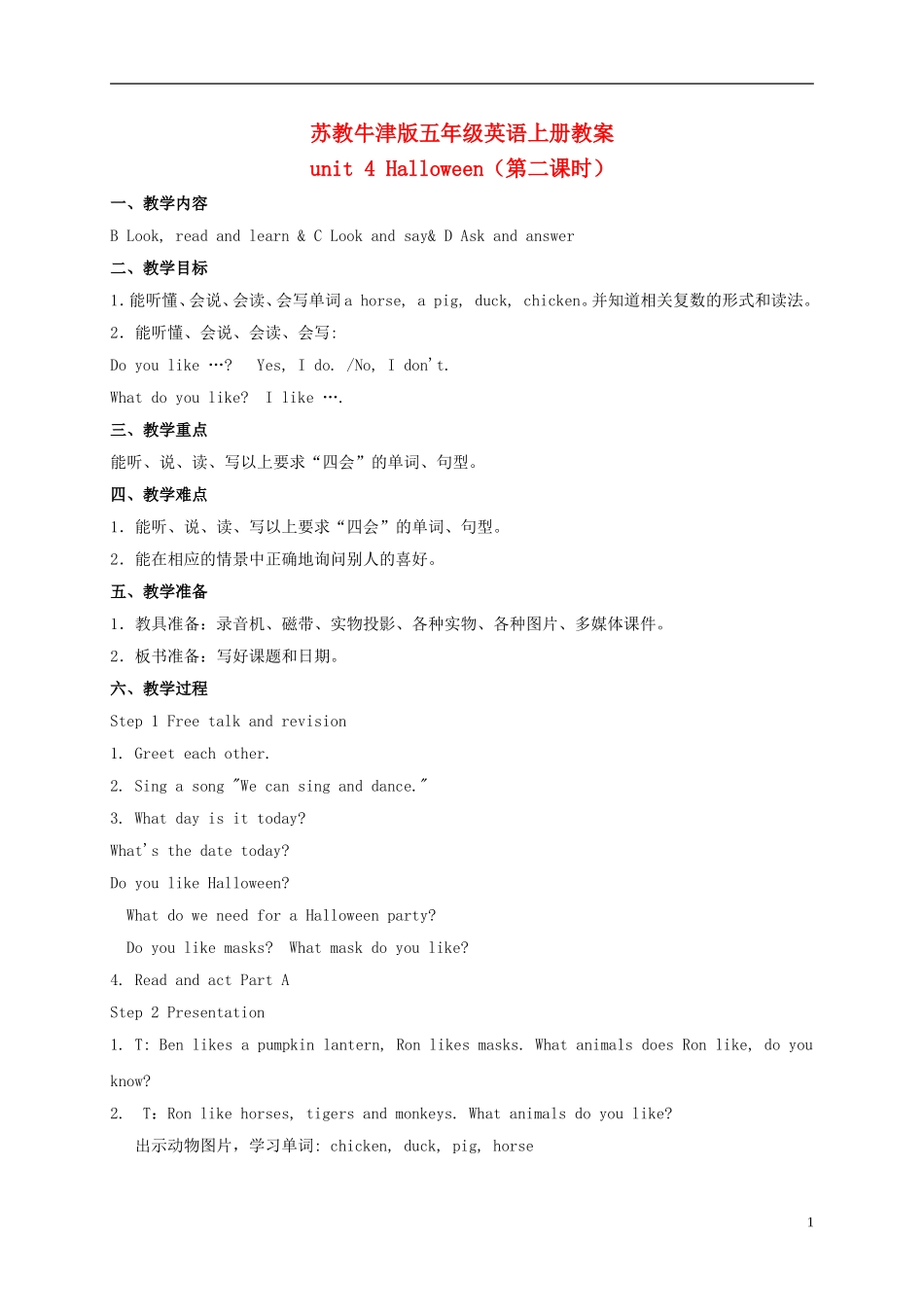 苏教牛津版五年级英语上册教案

unit 4 Halloween（第二课时）

一、教学内容

B Look, read and learn & C Look and say& D Ask and answer

二、教学目标

1.能听懂、会说、会读、会写单词a horse, a pig, duck, chicken。并知道相关复数的形式和读法。

2.能听懂、会说、会读、会写:

Do you like …? Yes, I do. /No, I don't.

What do you like? I like ….

三、教学重点

能听、说、读、写以上要求“四会”的单词、句型。

四、教学难点

1.能听、说、读、写以上要求“四会”的单词、句型。

2.能在相应的情景中正确地询问别人的喜好。

五、教学准备

1.教具准备：录音机、磁带、实物投影、各种实物、各种图片、多媒体课件。

2.板书准备：写好课题和日期。

六、教学过程

Step 1 Free talk and revision

1. Greet each other.

2. Sing a song "We can sing and dance."

3. What day is it today?

What's the date today?

Do you like Halloween?

What do we need for a Halloween party?

Do you like masks? What mask do you like?

4. Read and act Part A

Step 2 Presentation

1. T: Ben likes a pumpkin lantern, Ron likes masks. What animals does Ron like, do you know?

2. T：Ron like horses, tigers and monkeys. What animals do you like?

出示动物图片，学习单词: chicken, duck, pig, horse

1